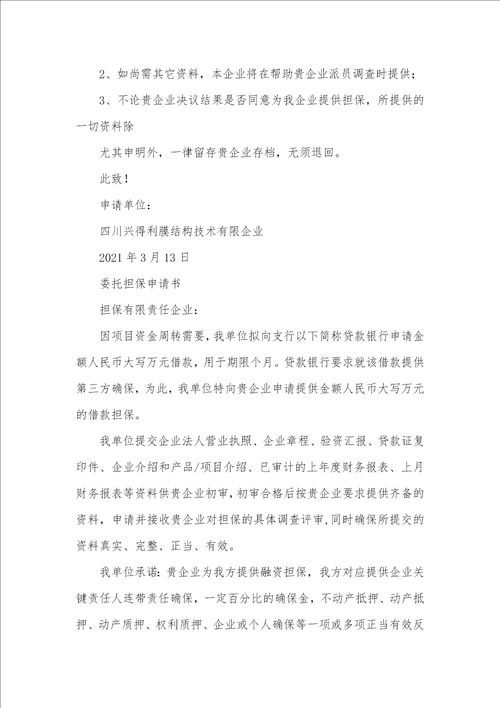 2、如尚需其它资料，本企业将在帮助贵企业派员调查时提供；

3、不论贵企业决议结果是否同意为我企业提供担保，所提供的一切资料除

尤其申明外，一律留存贵企业存档，无须退回。

此致！

申请单位：

四川兴得利膜结构技术有限企业

2021 年 3 月 13 日

委托担保申请书

担保有限责任企业：

因项目资金周转需要，我单位拟向支行以下简称贷款银行申请金额人民币大写万元借款，用于期限个月。贷款银行要求就该借款提供第三方确保，为此，我单位特向贵企业申请提供金额人民币大写万元的借款担保。

我单位提交企业法人营业执照、企业章程、验资汇报、贷款证复印件、企业介绍和产品/项目介绍、已审计的上年度财务报表、上月财务报表等资料供贵企业初审，初审合格后按贵企业要求提供齐备的资料，申请并接收贵企业对担保的具体调查评审，同时确保所提交的资料真实、完整、正当、有效。

我单位承诺：贵企业为我方提供融资担保，我方对应提供企业关键责任人连带责任确保，一定百分比的确保金，不动产抵押、动产抵押、动产质押、权利质押、企业或个人确保等一项或多项正当有效反